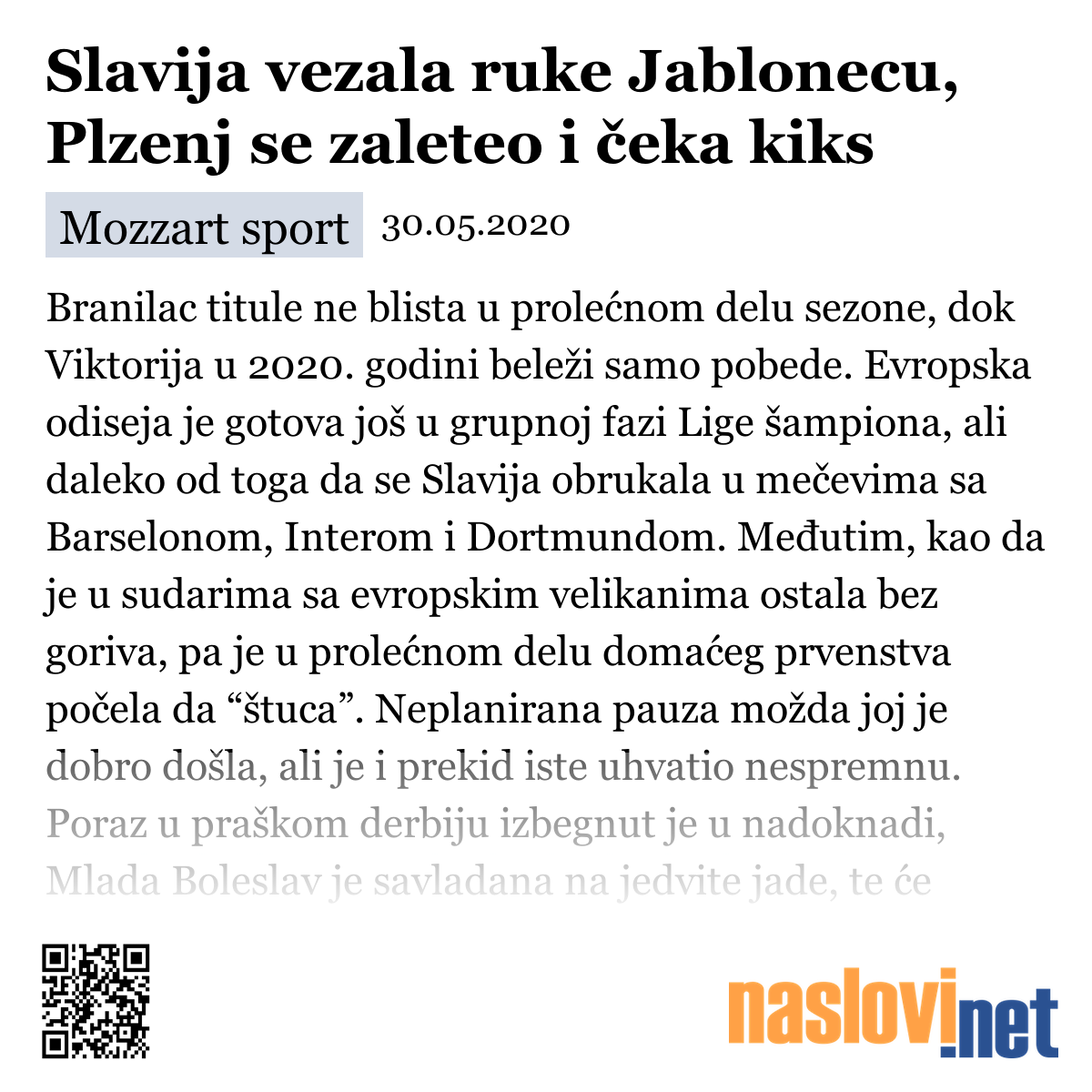 Slavija vezala ruke Jablonecu, Plzenj se zaleteo i čeka kiks

Mozzart sport 30.05.2020

Branilac titule ne blista u prolećnom delu sezone, dok Viktorija u 2020. godini beleži samo pobede. Evropska odiseja je gotova još u grupnoj fazi Lige šampiona, ali daleko od toga da se Slavija obrukala u mečevima sa Barselonom, Interom i Dortmundom. Međutim, kao da je u sudarima sa evropskim velikanima ostala bez goriva, pa je u prolećnom delu domaćeg prvenstva počela da “štuca”. Neplanirana pauza možda joj je dobro došla, ali je i prekid iste uhvatio nespremnu. Poraz u praškom derbiju izbegnut je u nadoknadi, Mlada Boleslav je savladana na jedvite jade, te će

naslovi.net